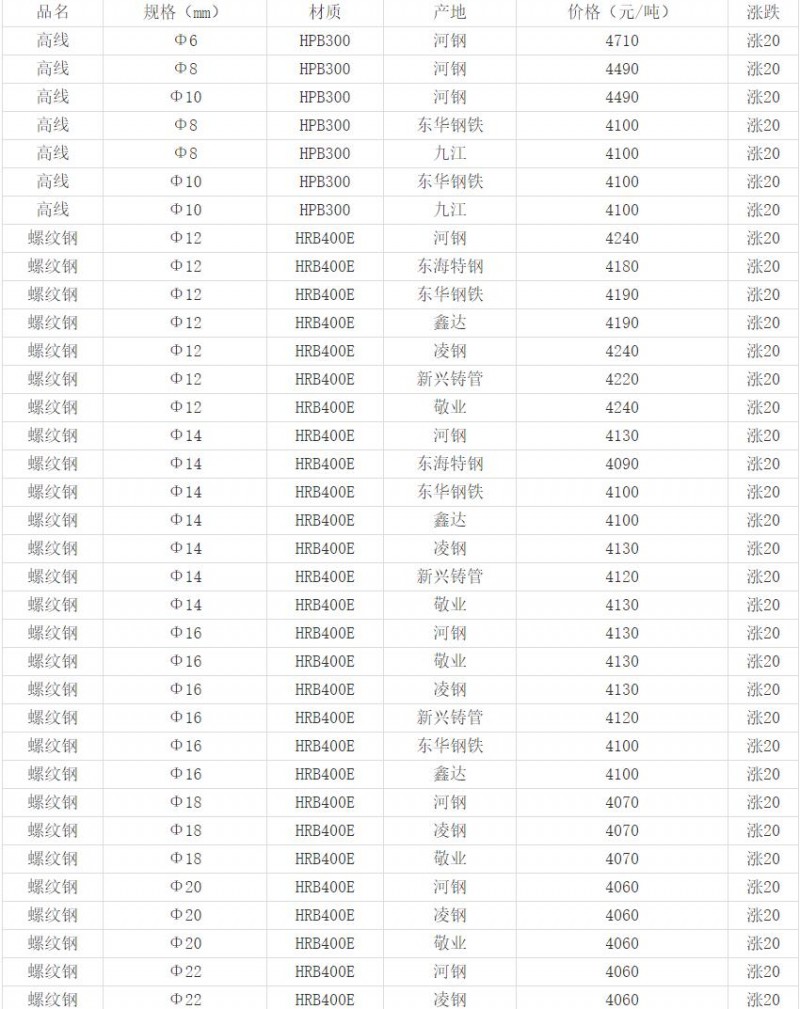 | 品名 | 规格（mm） | 材质 | 产地 | 价格（元/吨） | 涨跌 |
|---|---|---|---|---|---|
| 高线 | Φ6 | HPB300 | 河钢 | 4710 | 涨20 |
| 高线 | Φ8 | HPB300 | 河钢 | 4490 | 涨20 |
| 高线 | Φ10 | HPB300 | 河钢 | 4490 | 涨20 |
| 高线 | Φ8 | HPB300 | 东华钢铁 | 4100 | 涨20 |
| 高线 | Φ8 | HPB300 | 九江 | 4100 | 涨20 |
| 高线 | Φ10 | HPB300 | 东华钢铁 | 4100 | 涨20 |
| 高线 | Φ10 | HPB300 | 九江 | 4100 | 涨20 |
| 螺纹钢 | Φ12 | HRB400E | 河钢 | 4240 | 涨20 |
| 螺纹钢 | Φ12 | HRB400E | 东海特钢 | 4180 | 涨20 |
| 螺纹钢 | Φ12 | HRB400E | 东华钢铁 | 4190 | 涨20 |
| 螺纹钢 | Φ12 | HRB400E | 鑫达 | 4190 | 涨20 |
| 螺纹钢 | Φ12 | HRB400E | 凌钢 | 4240 | 涨20 |
| 螺纹钢 | Φ12 | HRB400E | 新兴铸管 | 4220 | 涨20 |
| 螺纹钢 | Φ12 | HRB400E | 敬业 | 4240 | 涨20 |
| 螺纹钢 | Φ14 | HRB400E | 河钢 | 4130 | 涨20 |
| 螺纹钢 | Φ14 | HRB400E | 东海特钢 | 4090 | 涨20 |
| 螺纹钢 | Φ14 | HRB400E | 东华钢铁 | 4100 | 涨20 |
| 螺纹钢 | Φ14 | HRB400E | 鑫达 | 4100 | 涨20 |
| 螺纹钢 | Φ14 | HRB400E | 凌钢 | 4130 | 涨20 |
| 螺纹钢 | Φ14 | HRB400E | 新兴铸管 | 4120 | 涨20 |
| 螺纹钢 | Φ14 | HRB400E | 敬业 | 4130 | 涨20 |
| 螺纹钢 | Φ16 | HRB400E | 河钢 | 4130 | 涨20 |
| 螺纹钢 | Φ16 | HRB400E | 敬业 | 4130 | 涨20 |
| 螺纹钢 | Φ16 | HRB400E | 凌钢 | 4130 | 涨20 |
| 螺纹钢 | Φ16 | HRB400E | 新兴铸管 | 4120 | 涨20 |
| 螺纹钢 | Φ16 | HRB400E | 东华钢铁 | 4100 | 涨20 |
| 螺纹钢 | Φ16 | HRB400E | 鑫达 | 4100 | 涨20 |
| 螺纹钢 | Φ18 | HRB400E | 河钢 | 4070 | 涨20 |
| 螺纹钢 | Φ18 | HRB400E | 凌钢 | 4070 | 涨20 |
| 螺纹钢 | Φ18 | HRB400E | 敬业 | 4070 | 涨20 |
| 螺纹钢 | Φ20 | HRB400E | 河钢 | 4060 | 涨20 |
| 螺纹钢 | Φ20 | HRB400E | 凌钢 | 4060 | 涨20 |
| 螺纹钢 | Φ20 | HRB400E | 敬业 | 4060 | 涨20 |
| 螺纹钢 | Φ22 | HRB400E | 河钢 | 4060 | 涨20 |
| 螺纹钢 | Φ22 | HRB400E | 凌钢 | 4060 | 涨20 |